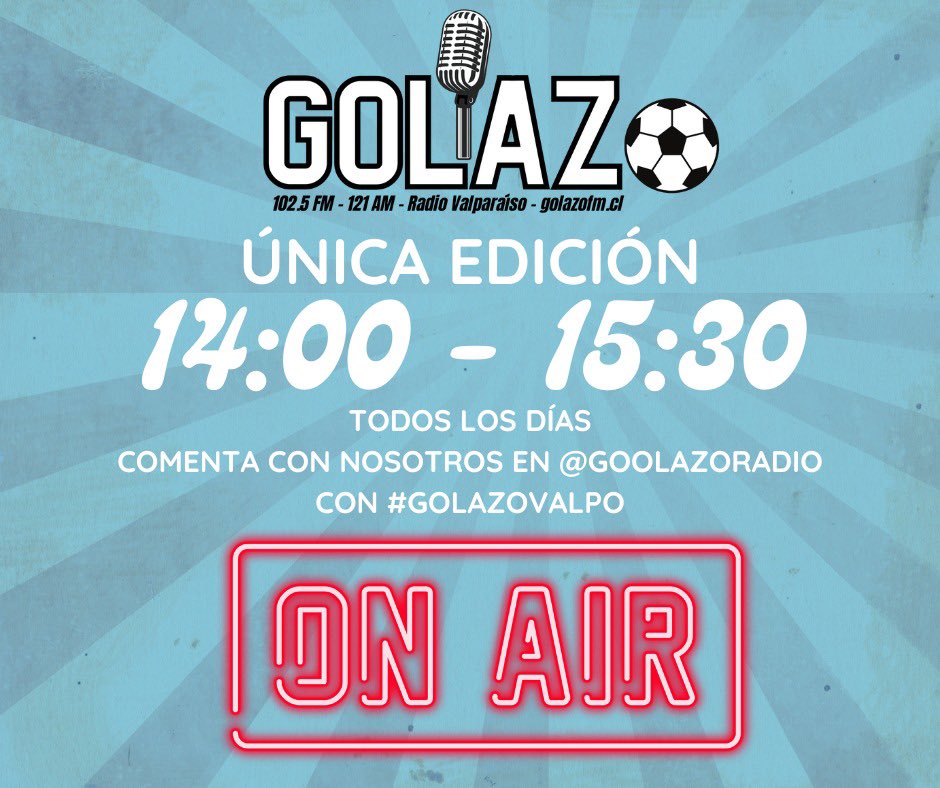 GOLAZO
102.5 FM - 121 AM - Radio Valparaíso - golazofm.cl

ÚNICA EDICIÓN
14:00 - 15:30
TODOS LOS DÍAS
COMENTA CON NOSOTROS EN @GOOLAZORADIO
CON #GOLAZOVALPO

ON AIR